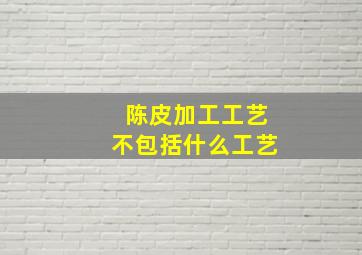 陈皮加工工艺
不包括什么工艺